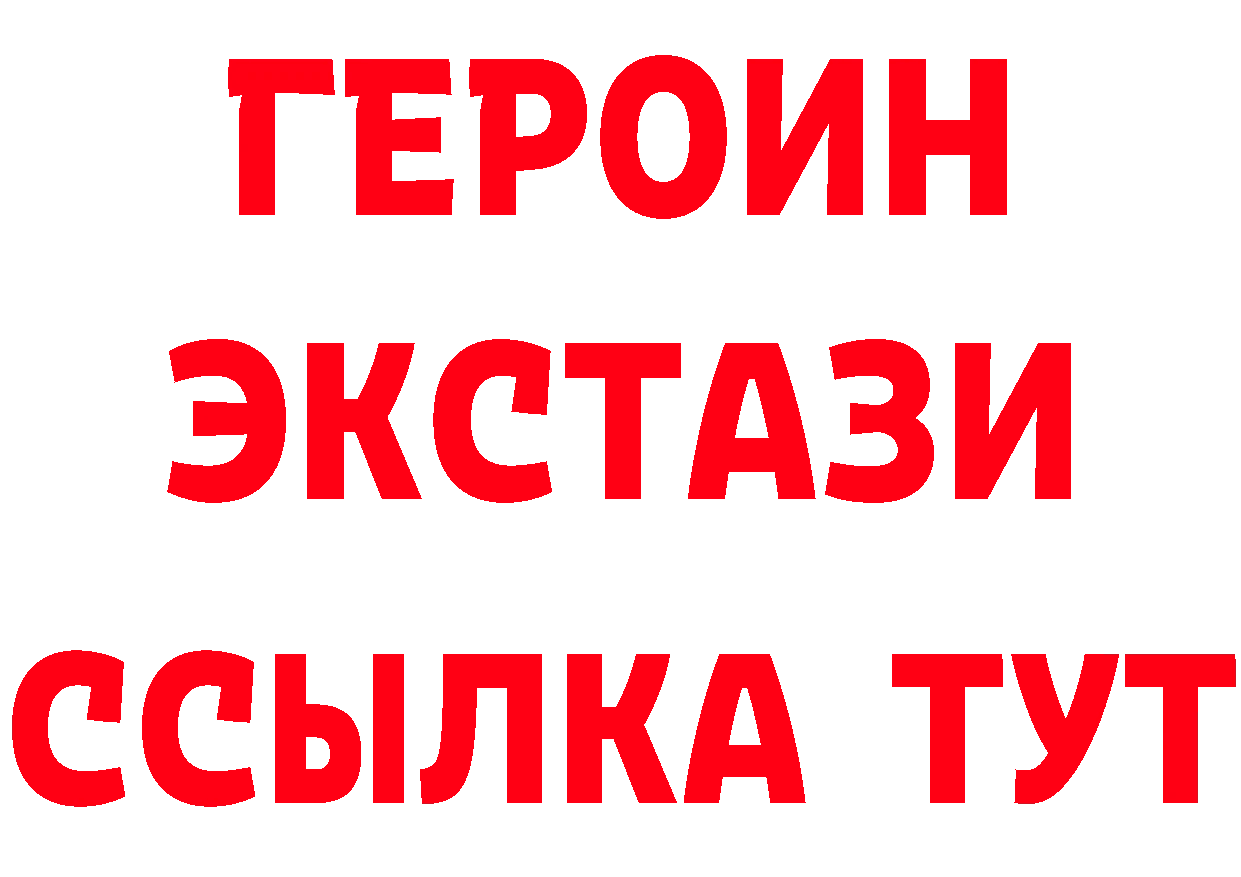 ГЕРОИН
ЭКСТАЗИ
ССЫЛКА ТУТ